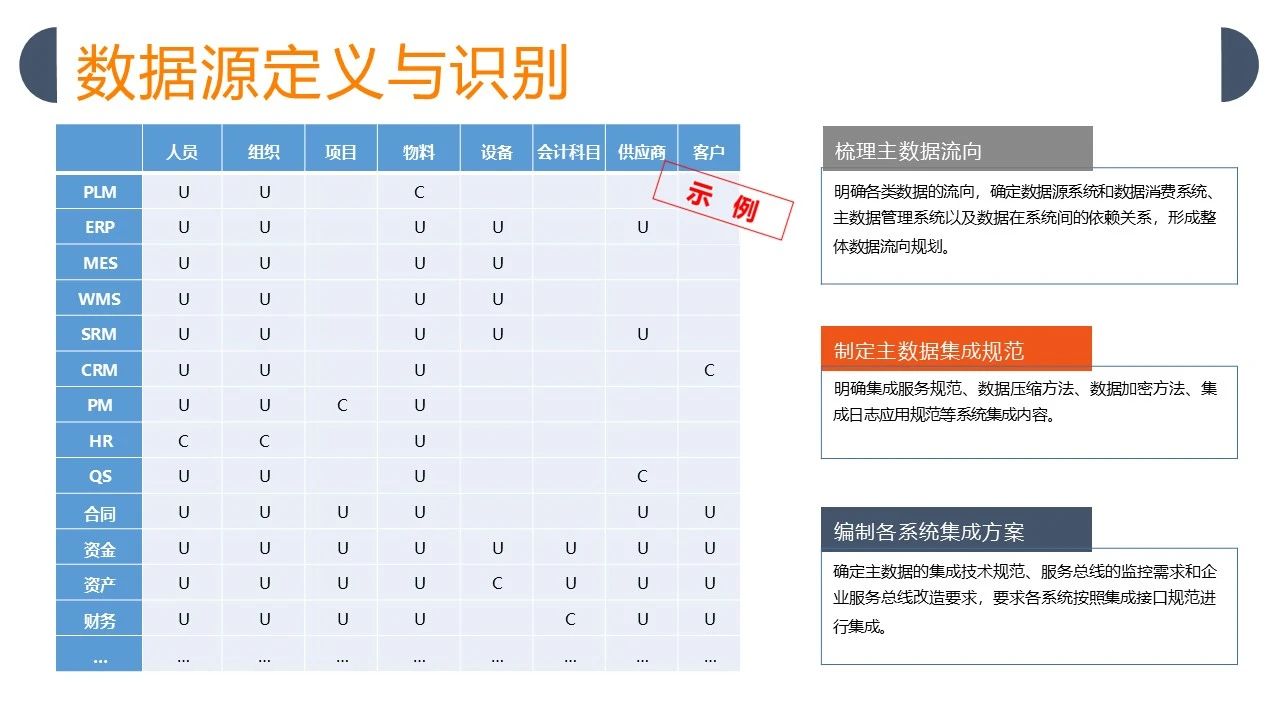 数据源定义与识别

| | 人员 | 组织 | 项目 | 物料 | 设备 | 会计科目 | 供应商 | 客户 |
|---|---|---|---|---|---|---|---|---|
| PLM | U | U | | C | | | | |
| ERP | U | U | | U | U | | U | |
| MES | U | U | | U | U | | | |
| WMS | U | U | | U | U | | | |
| SRM | U | U | | U | U | | U | |
| CRM | U | U | | U | | | | C |
| PM | U | U | C | U | | | | |
| HR | C | C | | U | | | | |
| QS | U | U | | U | | | C | |
| 合同 | U | U | U | U | | | U | U |
| 资金 | U | U | U | U | U | U | U | U |
| 资产 | U | U | U | U | C | U | U | U |
| 财务 | U | U | U | U | | C | U | U |
| ... | ... | ... | ... | ... | ... | ... | ... | ... |

示 例

梳理主数据流向

明确各类数据的流向，确定数据源系统和数据消费系统、主数据管理系统以及数据在系统间的依赖关系，形成整体数据流向规划。

制定主数据集成规范

明确集成服务规范、数据压缩方法、数据加密方法、集成日志应用规范等系统集成内容。

编制各系统集成方案

确定主数据的集成技术规范、服务总线的监控需求和企业服务总线改造要求，要求各系统按照集成接口规范进行集成。